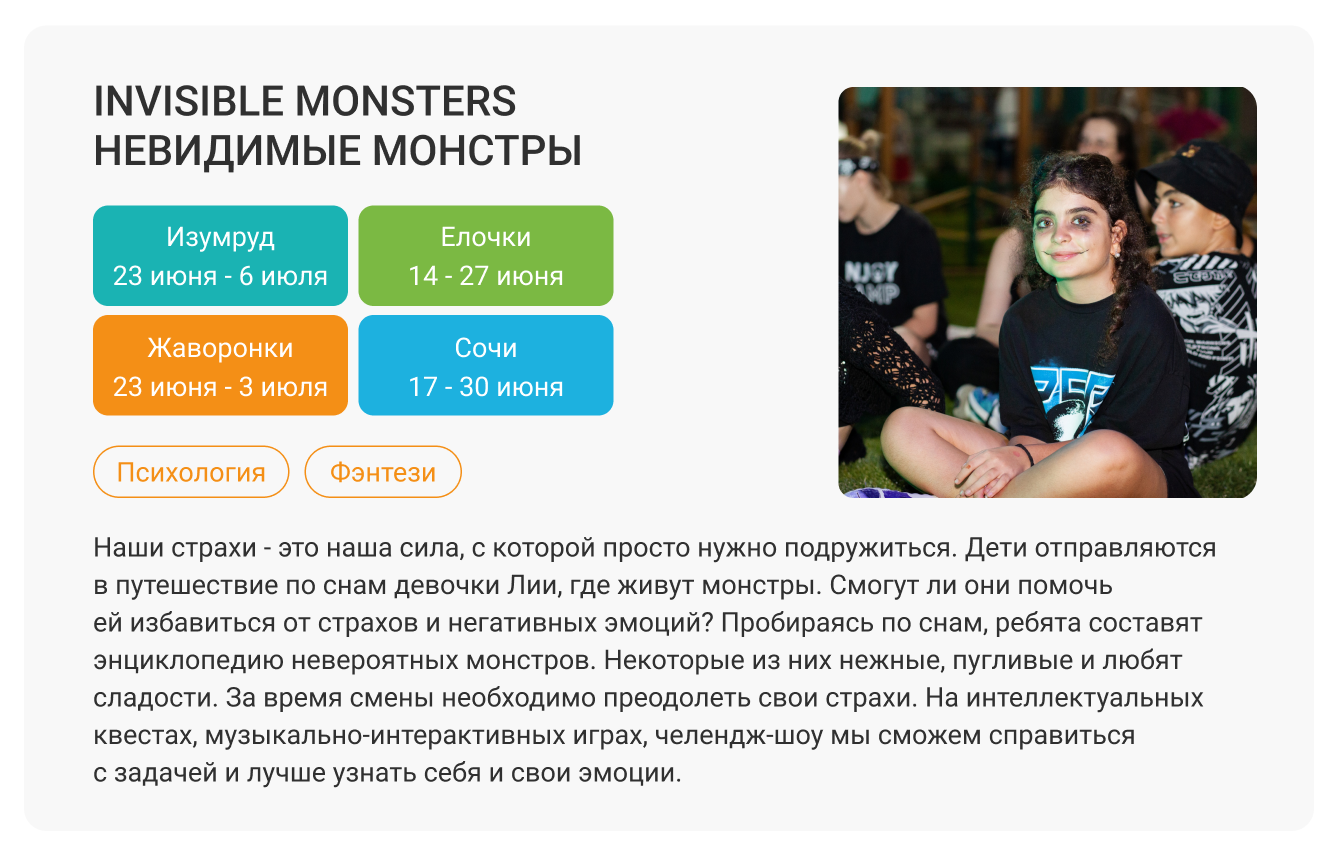 INVISIBLE MONSTERS
НЕВИДИМЫЕ МОНСТРЫ

Изумруд
23 июня - 6 июля

Елочки
14 - 27 июня

Жаворонки
23 июня - 3 июля

Сочи
17 - 30 июня

Психология

Фэнтези

Наши страхи - это наша сила, с которой просто нужно подружиться. Дети отправляются в путешествие по снам девочки Лии, где живут монстры. Смогут ли они помочь ей избавиться от страхов и негативных эмоций? Пробираясь по снам, ребята составят энциклопедию невероятных монстров. Некоторые из них нежные, пугливые и любят сладости. За время смены необходимо преодолеть свои страхи. На интеллектуальных квестах, музыкально-интерактивных играх, челендж-шоу мы сможем справиться с задачей и лучше узнать себя и свои эмоции.